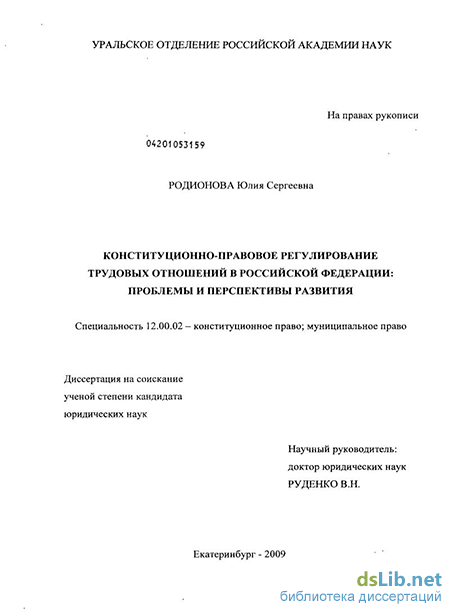 УРАЛЬСКОЕ ОТДЕЛЕНИЕ РОССИЙСКОЙ АКАДЕМИИ НАУК

На правах рукописи

04201053159

РОДИОНОВА Юлия Сергеевна

КОНСТИТУЦИОННО-ПРАВОВОЕ РЕГУЛИРОВАНИЕ ТРУДОВЫХ ОТНОШЕНИЙ В РОССИЙСКОЙ ФЕДЕРАЦИИ: ПРОБЛЕМЫ И ПЕРСПЕКТИВЫ РАЗВИТИЯ

Специальность 12.00.02 – конституционное право; муниципальное право

Диссертация на соискание ученой степени кандидата юридических наук

Научный руководитель: доктор юридических наук РУДЕНКО В.Н.

Екатеринбург - 2009

dsLib.net
библиотека диссертаций